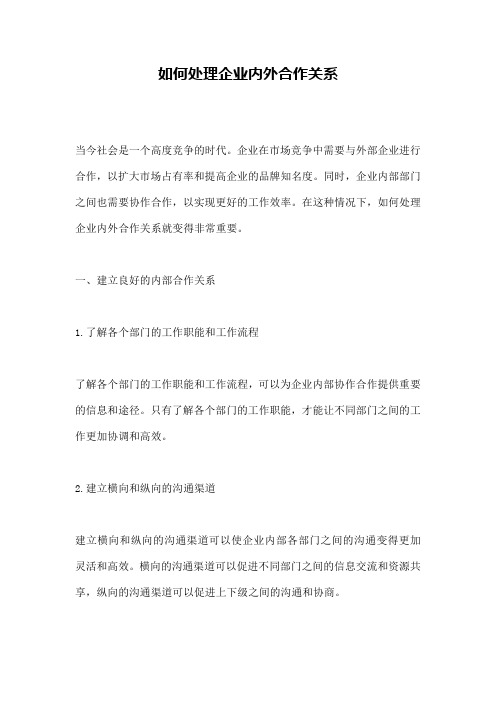 如何处理企业内外合作关系

当今社会是一个高度竞争的时代。企业在市场竞争中需要与外部企业进行合作，以扩大市场占有率和提高企业的品牌知名度。同时，企业内部部门之间也需要协作合作，以实现更好的工作效率。在这种情况下，如何处理企业内外合作关系就变得非常重要。

一、建立良好的内部合作关系

1. 了解各个部门的工作职能和工作流程

了解各个部门的工作职能和工作流程，可以为企业内部协作合作提供重要的信息和途径。只有了解各个部门的工作职能，才能让不同部门之间的工作更加协调和高效。

2. 建立横向和纵向的沟通渠道

建立横向和纵向的沟通渠道可以使企业内部各部门之间的沟通变得更加灵活和高效。横向的沟通渠道可以促进不同部门之间的信息交流和资源共享，纵向的沟通渠道可以促进上下级之间的沟通和协商。